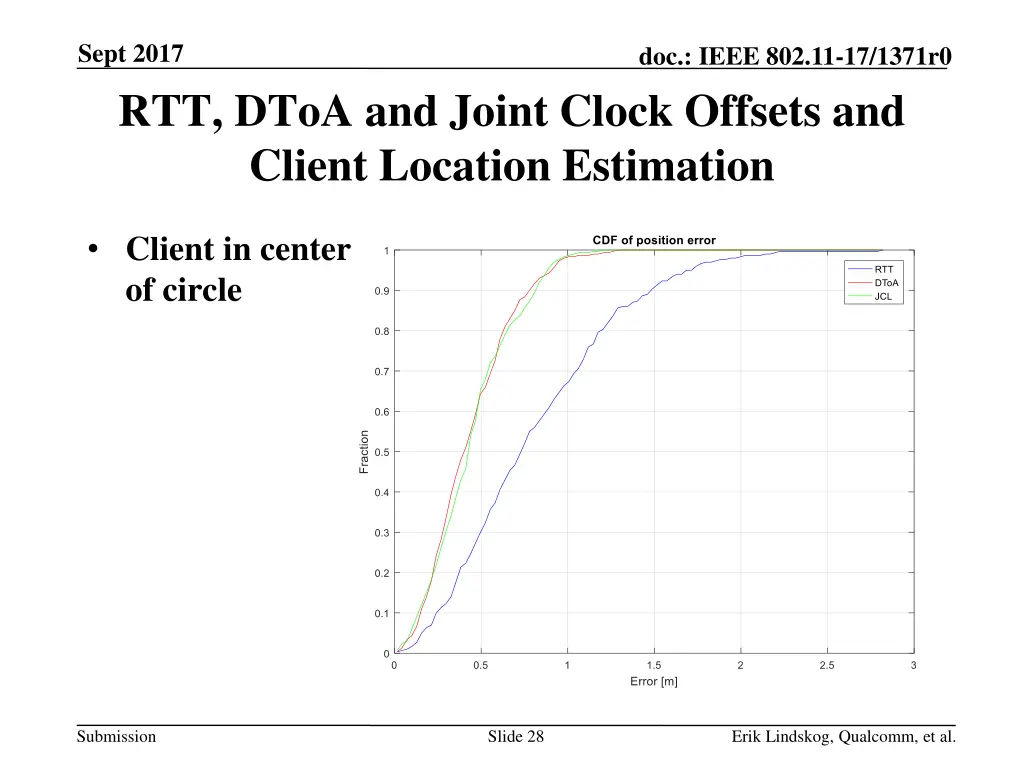 Sept 2017

doc.: IEEE 802.11-17/1371r0

RTT, DToA and Joint Clock Offsets and Client Location Estimation

• Client in center of circle

CDF of position error

RTT
DToA
JCL

Fraction

1
0.9
0.8
0.7
0.6
0.5
0.4
0.3
0.2
0.1
0

0 0.5 1 1.5 2 2.5 3

Error [m]

Submission

Slide 28

Erik Lindskog, Qualcomm, et al.